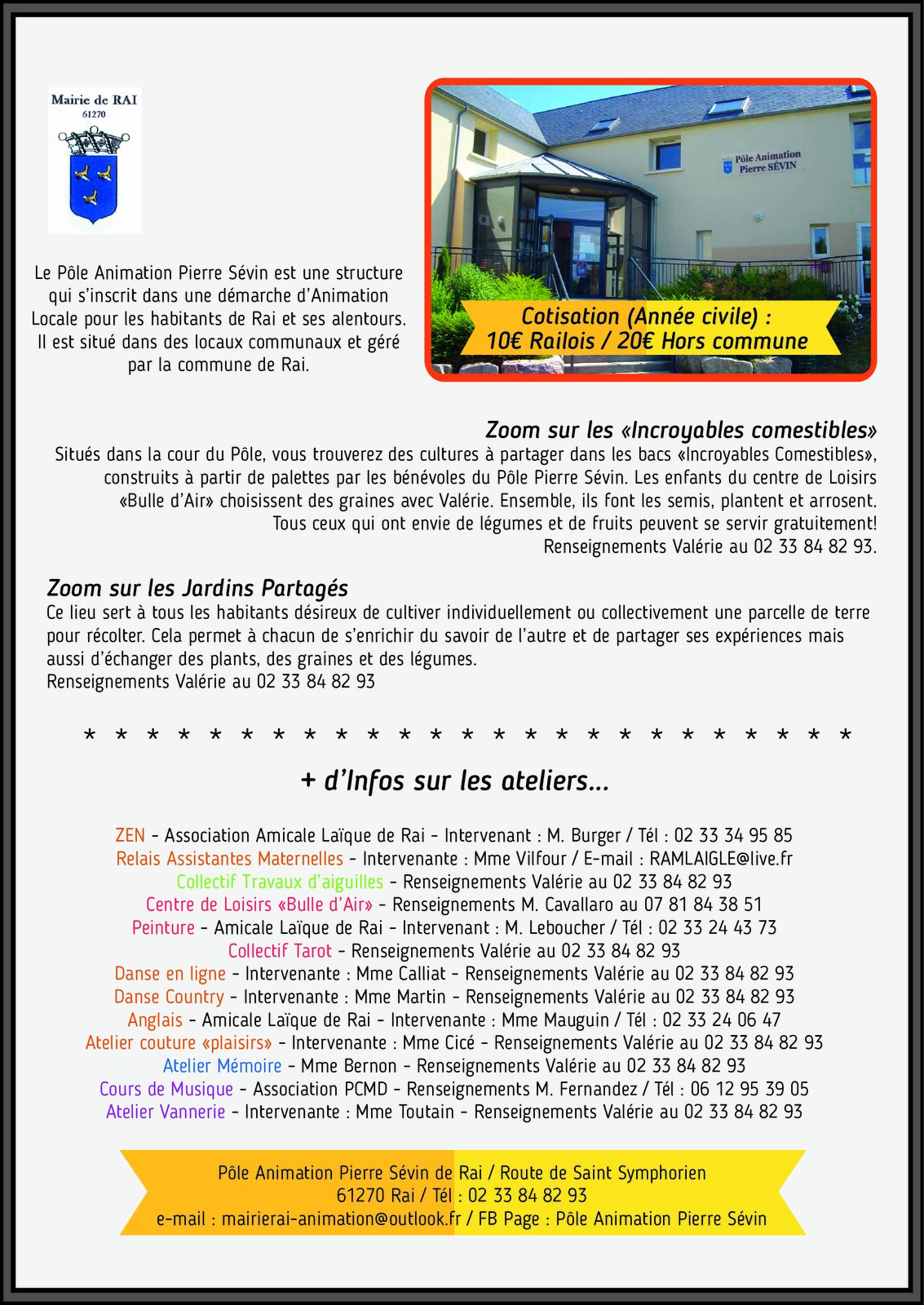 Mairie de RAI
61270

Le Pôle Animation Pierre Sévin est une structure qui s'inscrit dans une démarche d'Animation Locale pour les habitants de Rai et ses alentours. Il est situé dans des locaux communaux et géré par la commune de Rai.

Pôle Animation
Pierre SÉVIN

Cotisation (Année civile) :
10€ Railois / 20€ Hors commune

Zoom sur les «Incroyables comestibles»
Situés dans la cour du Pôle, vous trouverez des cultures à partager dans les bacs «Incroyables Comestibles», construits à partir de palettes par les bénévoles du Pôle Pierre Sévin. Les enfants du centre de Loisirs «Bulle d'Air» choisissent des graines avec Valérie. Ensemble, ils font les semis, plantent et arrosent. Tous ceux qui ont envie de légumes et de fruits peuvent se servir gratuitement!
Renseignements Valérie au 02 33 84 82 93.

Zoom sur les Jardins Partagés
Ce lieu sert à tous les habitants désireux de cultiver individuellement ou collectivement une parcelle de terre pour récolter. Cela permet à chacun de s'enrichir du savoir de l'autre et de partager ses expériences mais aussi d'échanger des plants, des graines et des légumes.
Renseignements Valérie au 02 33 84 82 93

* * * * * * * * * * * * * * * * * * * * * * * * *

+ d'Infos sur les ateliers...

ZEN - Association Amicale Laïque de Rai - Intervenant : M. Burger / Tél : 02 33 34 95 85
Relais Assistantes Maternelles - Intervenante : Mme Vilfour / E-mail : RAMLAIGLE@live.fr
Collectif Travaux d'aiguilles - Renseignements Valérie au 02 33 84 82 93
Centre de Loisirs «Bulle d'Air» - Renseignements M. Cavallaro au 07 81 84 38 51
Peinture - Amicale Laïque de Rai - Intervenant : M. Leboucher / Tél : 02 33 24 43 73
Collectif Tarot - Renseignements Valérie au 02 33 84 82 93
Danse en ligne - Intervenante : Mme Calliat - Renseignements Valérie au 02 33 84 82 93
Danse Country - Intervenante : Mme Martin - Renseignements Valérie au 02 33 84 82 93
Anglais - Amicale Laïque de Rai - Intervenante : Mme Mauguin / Tél : 02 33 24 06 47
Atelier couture «plaisirs» - Intervenante : Mme Cicé - Renseignements Valérie au 02 33 84 82 93
Atelier Mémoire - Mme Bernon - Renseignements Valérie au 02 33 84 82 93
Cours de Musique - Association PCMD - Renseignements M. Fernandez / Tél : 06 12 95 39 05
Atelier Vannerie - Intervenante : Mme Toutain - Renseignements Valérie au 02 33 84 82 93

Pôle Animation Pierre Sévin de Rai / Route de Saint Symphorien
61270 Rai / Tél : 02 33 84 82 93
e-mail : mairierai-animation@outlook.fr / FB Page : Pôle Animation Pierre Sévin